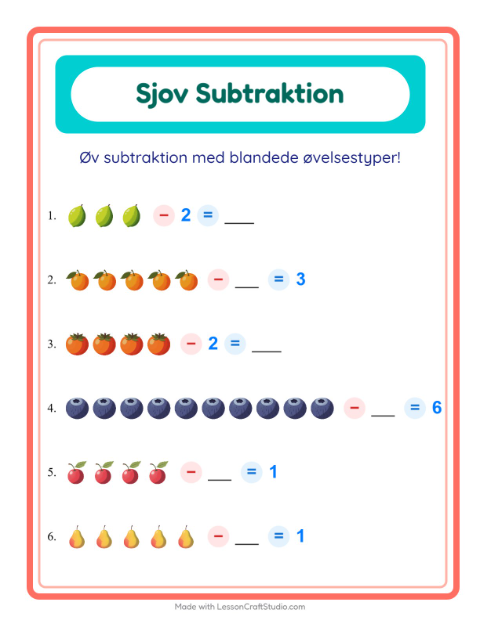 Sjov Subtraktion

Øv subtraktion med blandede øvelsestyper!

1. − 2 = ____

2. − ____ = 3

3. − 2 = ____

4. − ____ = 6

5. − ____ = 1

6. − ____ = 1

Made with LessonCraftStudio.com